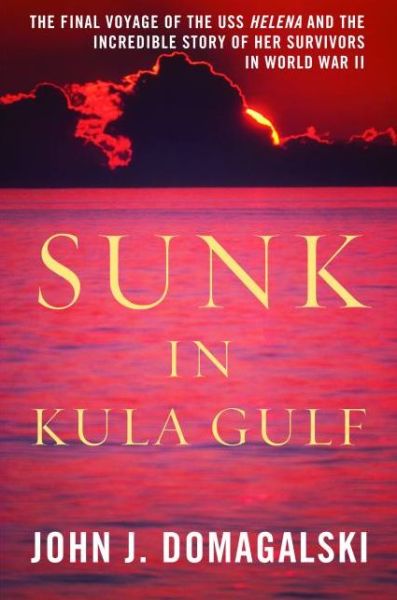 THE FINAL VOYAGE OF THE USS HELENA AND THE INCREDIBLE STORY OF HER SURVIVORS IN WORLD WAR II

SUNK
IN
KULA GULF

JOHN J. DOMAGALSKI